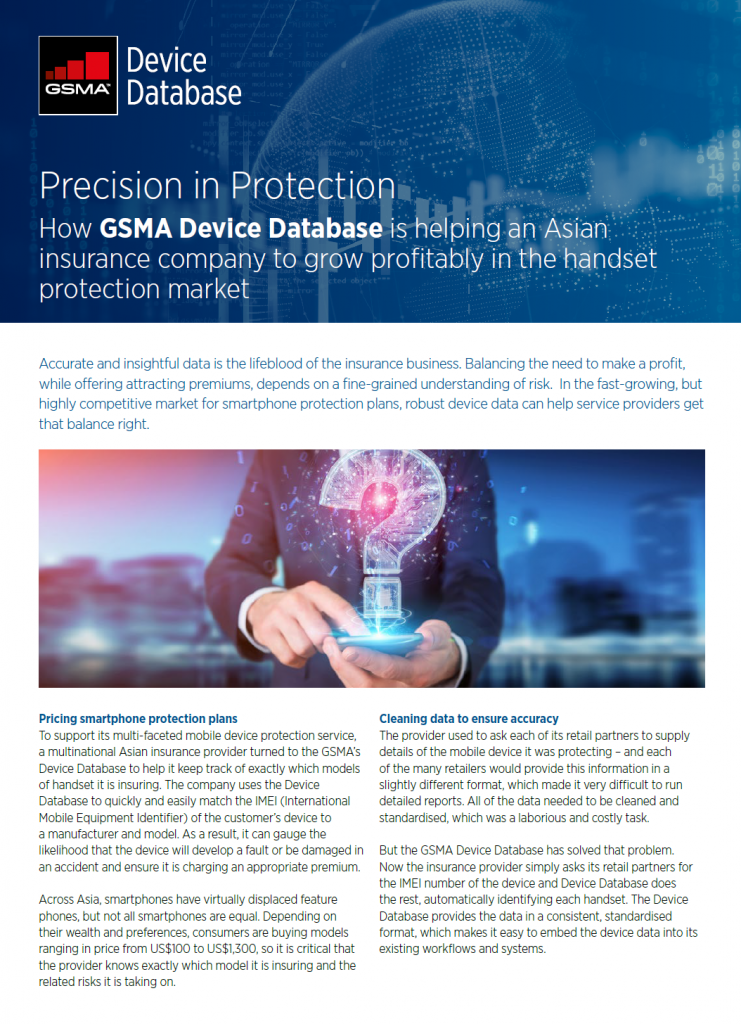 GSMA Device Database

Precision in Protection

How GSMA Device Database is helping an Asian insurance company to grow profitably in the handset protection market

Accurate and insightful data is the lifeblood of the insurance business. Balancing the need to make a profit, while offering attracting premiums, depends on a fine-grained understanding of risk. In the fast-growing, but highly competitive market for smartphone protection plans, robust device data can help service providers get that balance right.

Pricing smartphone protection plans

To support its multi-faceted mobile device protection service, a multinational Asian insurance provider turned to the GSMA's Device Database to help it keep track of exactly which models of handset it is insuring. The company uses the Device Database to quickly and easily match the IMEI (International Mobile Equipment Identifier) of the customer's device to a manufacturer and model. As a result, it can gauge the likelihood that the device will develop a fault or be damaged in an accident and ensure it is charging an appropriate premium.

Across Asia, smartphones have virtually displaced feature phones, but not all smartphones are equal. Depending on their wealth and preferences, consumers are buying models ranging in price from US$100 to US$1,300, so it is critical that the provider knows exactly which model it is insuring and the related risks it is taking on.

Cleaning data to ensure accuracy

The provider used to ask each of its retail partners to supply details of the mobile device it was protecting – and each of the many retailers would provide this information in a slightly different format, which made it very difficult to run detailed reports. All of the data needed to be cleaned and standardised, which was a laborious and costly task.

But the GSMA Device Database has solved that problem. Now the insurance provider simply asks its retail partners for the IMEI number of the device and Device Database does the rest, automatically identifying each handset. The Device Database provides the data in a consistent, standardised format, which makes it easy to embed the device data into its existing workflows and systems.